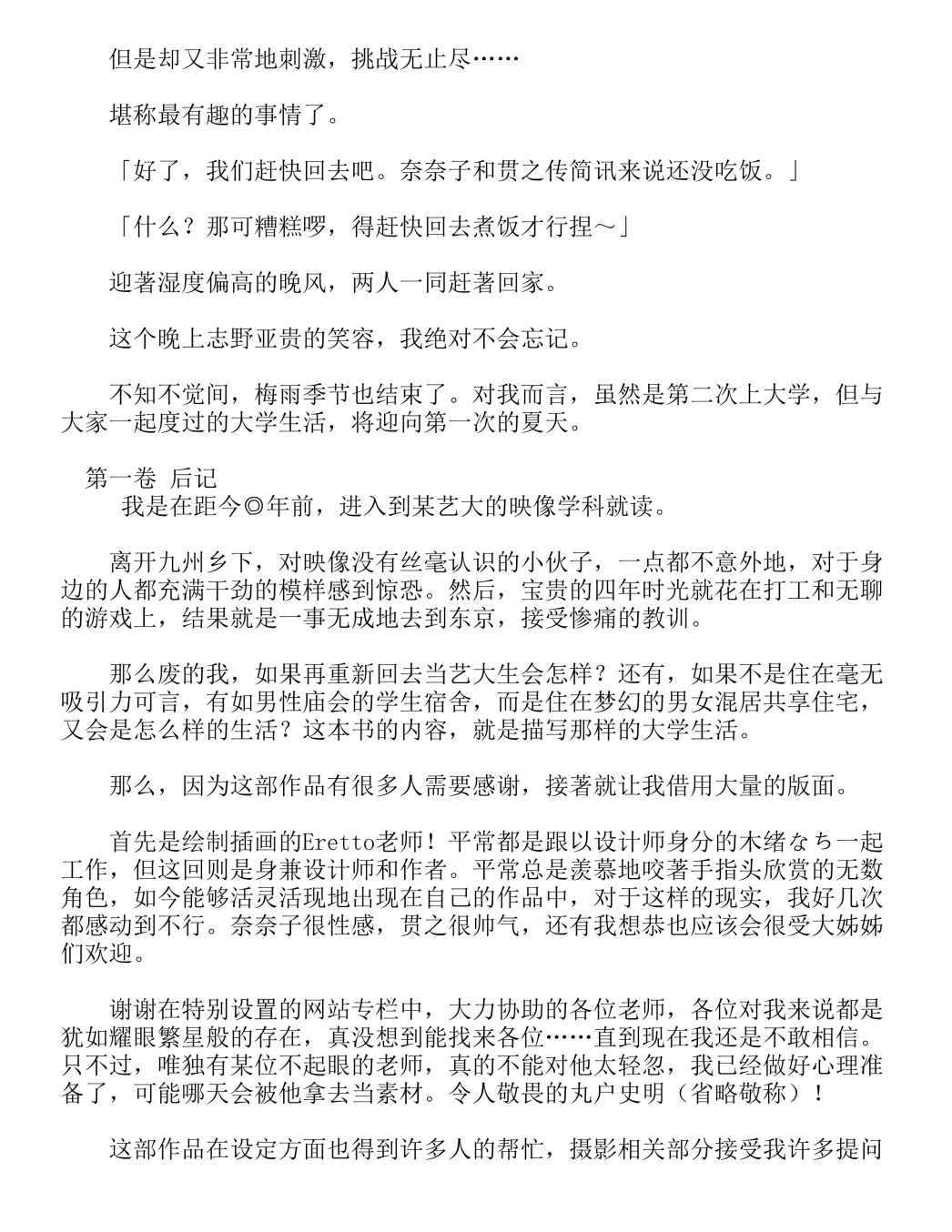 但是却又非常地刺激，挑战无止尽……

堪称最有趣的事情了。

「好了，我们赶快回去吧。奈奈子和贯之传简讯来说还没吃饭。」

「什么？那可糟糕啰，得赶快回去煮饭才行捏～」

迎著湿度偏高的晚风，两人一同赶著回家。

这个晚上志野亚贵的笑容，我绝对不会忘记。

不知不觉间，梅雨季节也结束了。对我而言，虽然是第二次上大学，但与大家一起度过的大学生活，将迎向第一次的夏天。

第一卷 后记

我是在距今◎年前，进入到某艺大的映像学科就读。

离开九州乡下，对映像没有丝毫认识的小伙子，一点都不意外地，对于身边的人都充满干劲的模样感到惊恐。然后，宝贵的四年时光就花在打工和无聊的游戏上，结果就是一事无成地去到东京，接受惨痛的教训。

那么废的我，如果再重新回去当艺大生会怎样？还有，如果不是住在毫无吸引力可言，有如男性庙会的学生宿舍，而是住在梦幻的男女混居共享住宅，又会是怎么样的生活？这本书的内容，就是描写那样的大学生活。

那么，因为这部作品有很多人需要感谢，接著就让我借用大量的版面。

首先是绘制插画的Eretto老师！平常都是跟以设计师身分的木绪なち一起工作，但这回则是身兼设计师和作者。平常总是羡慕地咬著手指头欣赏的无数角色，如今能够活灵活现地出现在自己的作品中，对于这样的现实，我好几次都感动到不行。奈奈子很性感，贯之很帅气，还有我想恭也应该会很受大姊姊们欢迎。

谢谢在特别设置的网站专栏中，大力协助的各位老师，各位对我来说都是犹如耀眼繁星般的存在，真没想到能找来各位……直到现在我还是不敢相信。只不过，唯独有某位不起眼的老师，真的不能对他太轻忽，我已经做好心理准备了，可能哪天会被他拿去当素材。令人敬畏的丸户史明（省略敬称）！

这部作品在设定方面也得到许多人的帮忙，摄影相关部分接受我许多提问